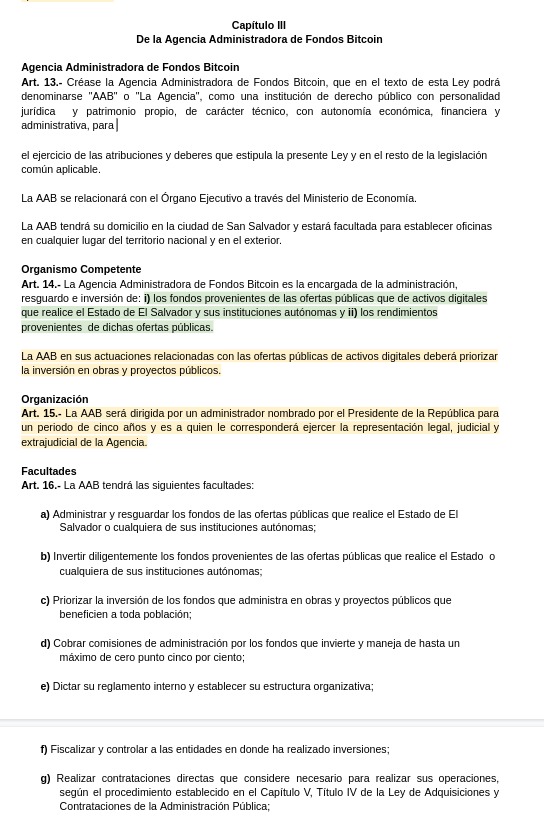 Capítulo III
De la Agencia Administradora de Fondos Bitcoin

Agencia Administradora de Fondos Bitcoin
Art. 13.- Créase la Agencia Administradora de Fondos Bitcoin, que en el texto de esta Ley podrá denominarse "AAB" o "La Agencia", como una institución de derecho público con personalidad jurídica y patrimonio propio, de carácter técnico, con autonomía económica, financiera y administrativa, para

el ejercicio de las atribuciones y deberes que estipula la presente Ley y en el resto de la legislación común aplicable.

La AAB se relacionará con el Órgano Ejecutivo a través del Ministerio de Economía.

La AAB tendrá su domicilio en la ciudad de San Salvador y estará facultada para establecer oficinas en cualquier lugar del territorio nacional y en el exterior.

Organismo Competente
Art. 14.- La Agencia Administradora de Fondos Bitcoin es la encargada de la administración, resguardo e inversión de: i) los fondos provenientes de las ofertas públicas que de activos digitales que realice el Estado de El Salvador y sus instituciones autónomas y ii) los rendimientos provenientes de dichas ofertas públicas.

La AAB en sus actuaciones relacionadas con las ofertas públicas de activos digitales deberá priorizar la inversión en obras y proyectos públicos.

Organización
Art. 15.- La AAB será dirigida por un administrador nombrado por el Presidente de la República para un periodo de cinco años y es a quien le corresponderá ejercer la representación legal, judicial y extrajudicial de la Agencia.

Facultades
Art. 16.- La AAB tendrá las siguientes facultades:

a) Administrar y resguardar los fondos de las ofertas públicas que realice el Estado de El Salvador o cualquiera de sus instituciones autónomas;

b) Invertir diligentemente los fondos provenientes de las ofertas públicas que realice el Estado o cualquiera de sus instituciones autónomas;

c) Priorizar la inversión de los fondos que administra en obras y proyectos públicos que beneficien a toda población;

d) Cobrar comisiones de administración por los fondos que invierte y maneja de hasta un máximo de cero punto cinco por ciento;

e) Dictar su reglamento interno y establecer su estructura organizativa;

f) Fiscalizar y controlar a las entidades en donde ha realizado inversiones;

g) Realizar contrataciones directas que considere necesario para realizar sus operaciones, según el procedimiento establecido en el Capítulo V, Título IV de la Ley de Adquisiciones y Contrataciones de la Administración Pública;